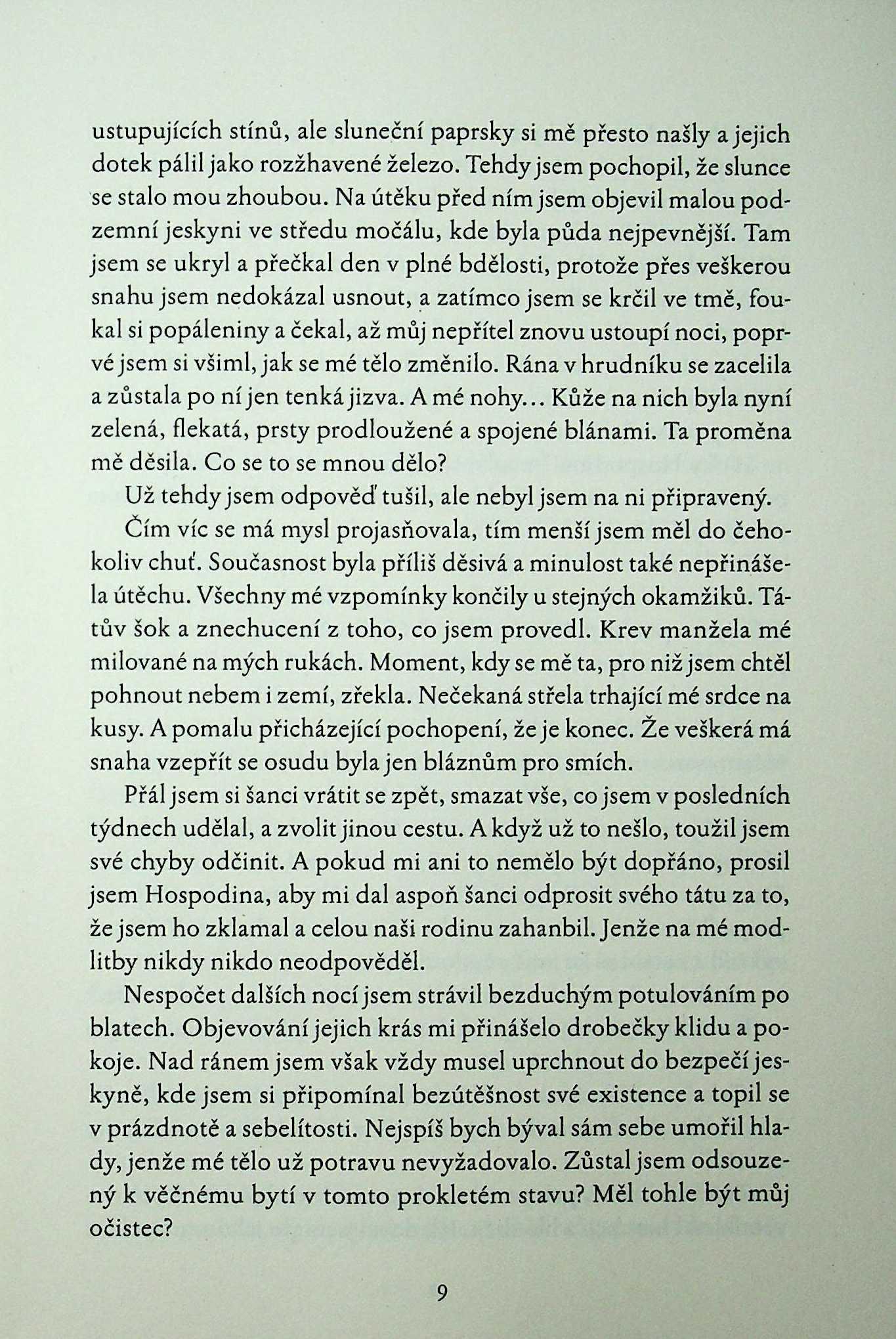 ustupujících stínů, ale sluneční paprsky si mě přesto našly a jejich dotek pálil jako rozžhavené železo. Tehdy jsem pochopil, že slunce se stalo mou zhoubou. Na útěku před ním jsem objevil malou podzemní jeskyni ve středu močálu, kde byla půda nejpevnější. Tam jsem se ukryl a přečkal den v plné bdělosti, protože přes veškerou snahu jsem nedokázal usnout, a zatímco jsem se krčil ve tmě, foukal si popáleniny a čekal, až můj nepřítel znovu ustoupí noci, poprvé jsem si všiml, jak se mé tělo změnilo. Rána v hrudníku se zacelila a zůstala po ní jen tenká jizva. A mé nohy… Kůže na nich byla nyní zelená, flekatá, prsty prodloužené a spojené blánami. Ta proměna mě děsila. Co se to se mnou dělo?

Už tehdy jsem odpověď tušil, ale nebyl jsem na ni připravený.

Čím víc se má mysl projasňovala, tím menší jsem měl do čehokoliv chuť. Současnost byla příliš děsivá a minulost také nepřinášela útěchu. Všechny mé vzpomínky končily u stejných okamžiků. Tátův šok a znechucení z toho, co jsem provedl. Krev manžela mé milované na mých rukách. Moment, kdy se mě ta, pro niž jsem chtěl pohnout nebem i zemí, zřekla. Nečekaná střela trhající mé srdce na kusy. A pomalu přicházející pochopení, že je konec. Že veškerá má snaha vzepřít se osudu byla jen bláznům pro smích.

Přál jsem si šanci vrátit se zpět, smazat vše, co jsem v posledních týdnech udělal, a zvolit jinou cestu. A když už to nešlo, toužil jsem své chyby odčinit. A pokud mi ani to nemělo být dopřáno, prosil jsem Hospodina, aby mi dal aspoň šanci odprosit svého tátu za to, že jsem ho zklamal a celou naši rodinu zahanbil. Jenže na mé modlitby nikdy nikdo neodpověděl.

Nespočet dalších nocí jsem strávil bezduchým potulováním po blatech. Objevování jejich krás mi přinášelo drobečky klidu a pokoje. Nad ránem jsem však vždy musel uprchnout do bezpečí jeskyně, kde jsem si připomínal bezútěšnost své existence a topil se v prázdnotě a sebelítosti. Nejspíš bych býval sám sebe umořil hlady, jenže mé tělo už potravu nevyžadovalo. Zůstal jsem odsouzený k věčnému bytí v tomto prokletém stavu? Měl tohle být můj očistec?

9